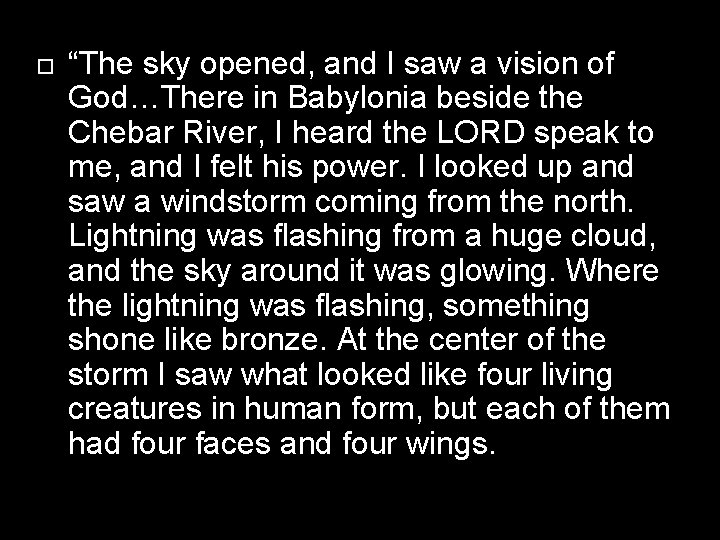 “The sky opened, and I saw a vision of God…There in Babylonia beside the Chebar River, I heard the LORD speak to me, and I felt his power. I looked up and saw a windstorm coming from the north. Lightning was flashing from a huge cloud, and the sky around it was glowing. Where the lightning was flashing, something shone like bronze. At the center of the storm I saw what looked like four living creatures in human form, but each of them had four faces and four wings.